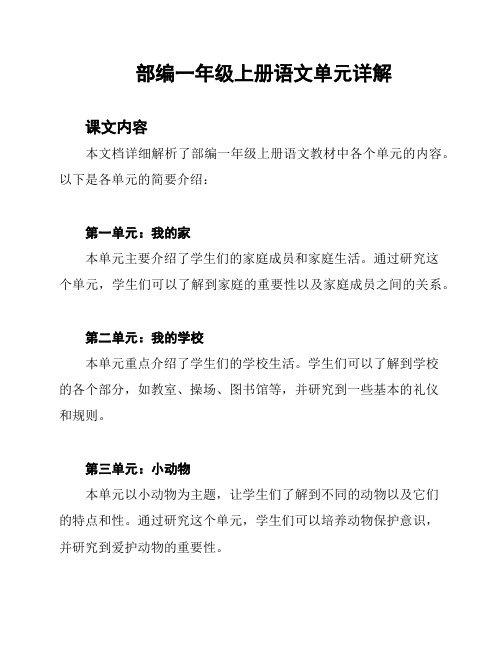 部编一年级上册语文单元详解

课文内容

本文档详细解析了部编一年级上册语文教材中各个单元的内容。以下是各单元的简要介绍：

第一单元：我的家

本单元主要介绍了学生们的家庭成员和家庭生活。通过研究这个单元，学生们可以了解到家庭的重要性以及家庭成员之间的关系。

第二单元：我的学校

本单元重点介绍了学生们的学校生活。学生们可以了解到学校的各个部分，如教室、操场、图书馆等，并研究到一些基本的礼仪和规则。

第三单元：小动物

本单元以小动物为主题，让学生们了解到不同的动物以及它们的特点和性。通过研究这个单元，学生们可以培养动物保护意识，并研究到爱护动物的重要性。